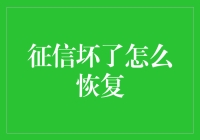 征信坏了怎么恢复